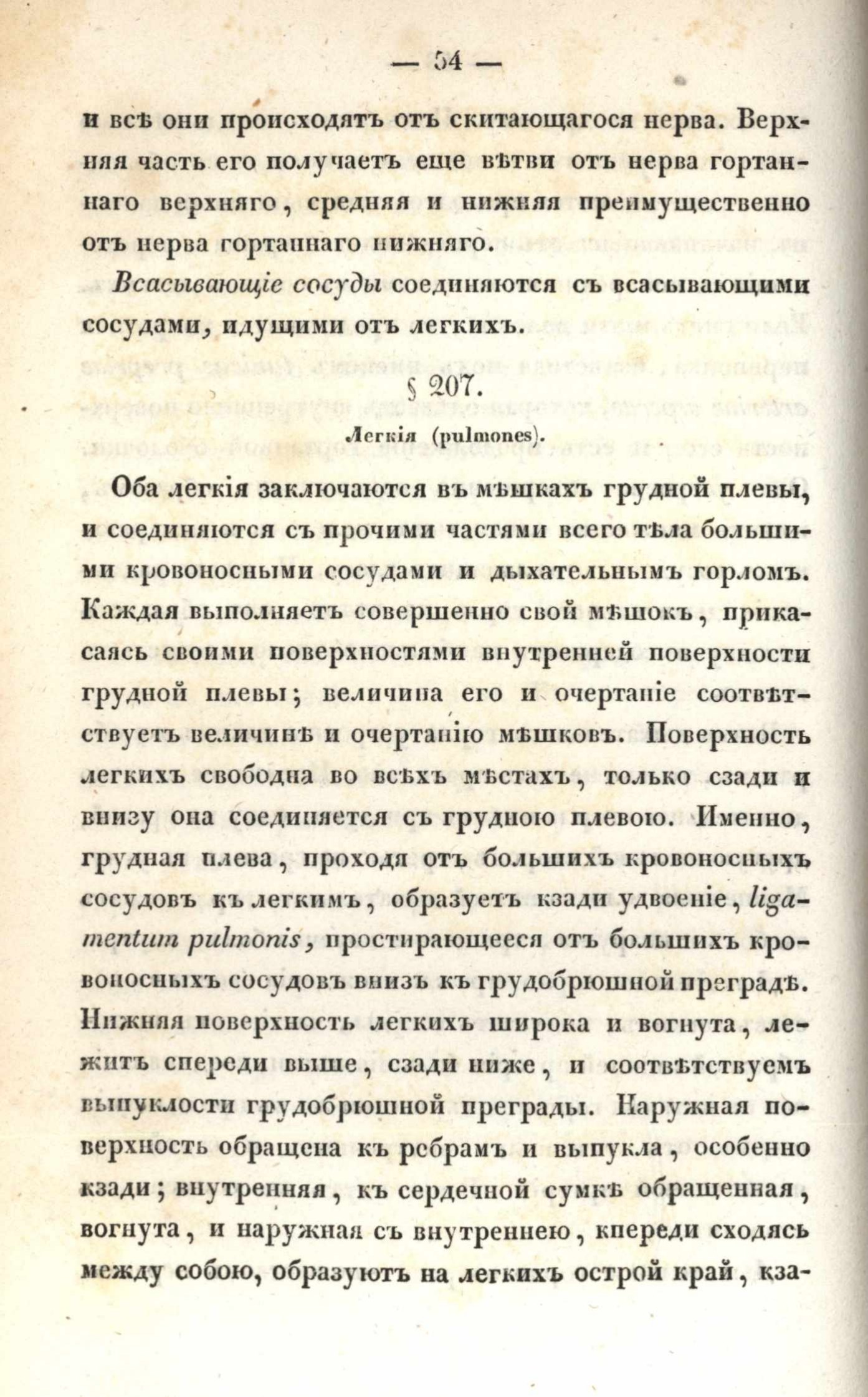 — 54 —

и всѣ они происходятъ отъ скитающагося нерва. Верхняя часть его получаетъ еще вѣтви отъ нерва гортаннаго верхняго, средняя и нижняя преимущественно отъ нерва гортаннаго нижняго.

Всасывающіе сосуды соединяются съ всасывающими сосудами, идущими отъ легкихъ.

§ 207.

Легкія (pulmones).

Оба легкія заключаются въ мѣшкахъ грудной плевы, и соединяются съ прочими частями всего тѣла большими кровоносными сосудами и дыхательнымъ горломъ. Каждая выполняетъ совершенно свой мѣшокъ, прикасаясь своими поверхностями внутренней поверхности грудной плевы; величина его и очертаніе соотвѣтствуетъ величинѣ и очертанію мѣшковъ. Поверхность легкихъ свободна во всѣхъ мѣстахъ, только сзади и внизу она соединяется съ грудною плевою. Именно, грудная плева, проходя отъ большихъ кровоносныхъ сосудовъ къ легкимъ, образуетъ кзади удвоеніе, ligamentum pulmonis, простирающееся отъ большихъ кровоносныхъ сосудовъ внизъ къ грудобрюшной преградѣ. Нижняя поверхность легкихъ широка и вогнута, лежитъ спереди выше, сзади ниже, и соотвѣтствуемъ выпуклости грудобрюшной преграды. Наружная поверхность обращена къ ребрамъ и выпукла, особенно кзади; внутренняя, къ сердечной сумкѣ обращенная, вогнута, и наружная съ внутреннею, кпереди сходясь между собою, образуютъ на легкихъ острой край, кза-